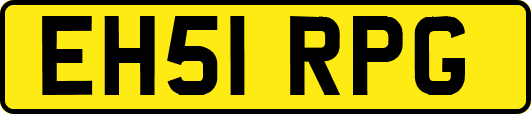 EH51 RPG